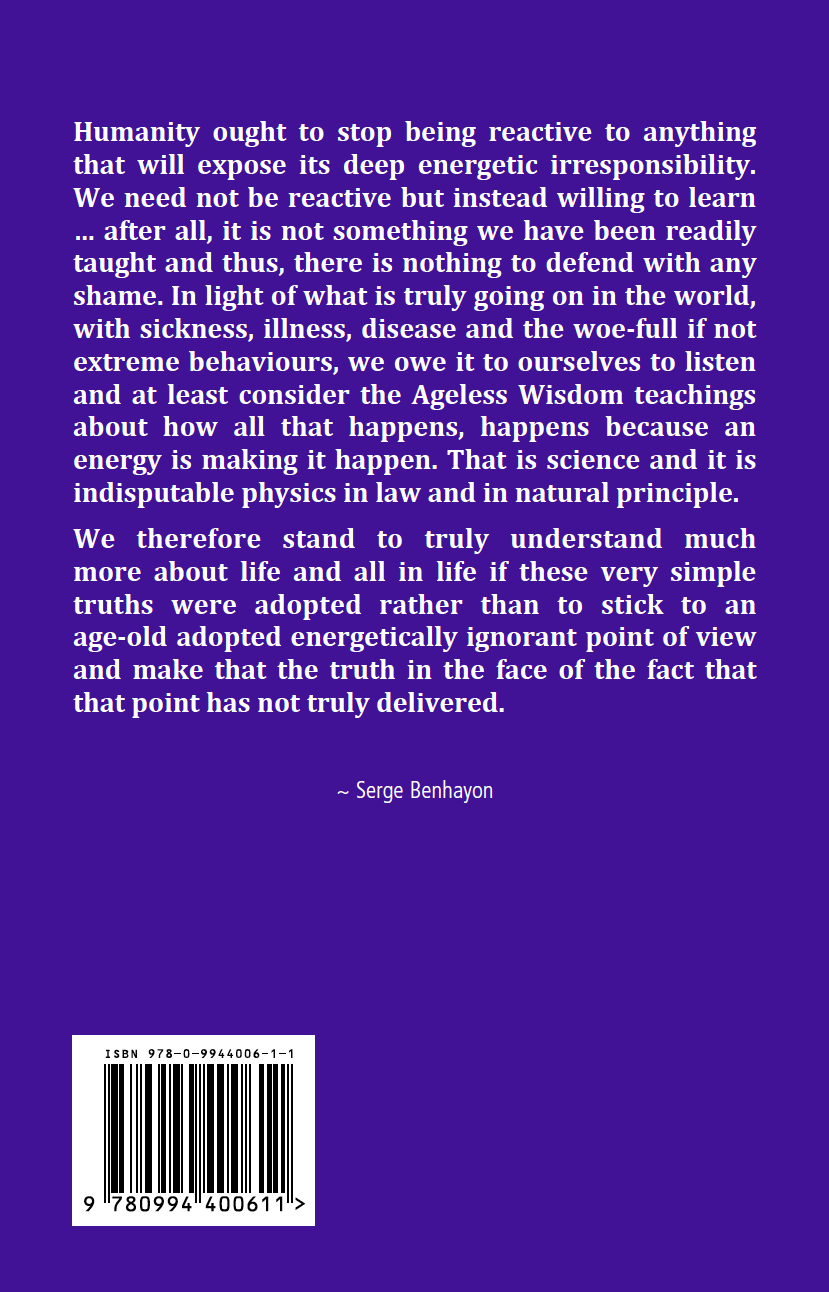 Humanity ought to stop being reactive to anything that will expose its deep energetic irresponsibility. We need not be reactive but instead willing to learn … after all, it is not something we have been readily taught and thus, there is nothing to defend with any shame. In light of what is truly going on in the world, with sickness, illness, disease and the woe-full if not extreme behaviours, we owe it to ourselves to listen and at least consider the Ageless Wisdom teachings about how all that happens, happens because an energy is making it happen. That is science and it is indisputable physics in law and in natural principle.

We therefore stand to truly understand much more about life and all in life if these very simple truths were adopted rather than to stick to an age-old adopted energetically ignorant point of view and make that the truth in the face of the fact that that point has not truly delivered.

~ Serge Benhayon

ISBN 978-0-9944006-1-1

9 780994 400611 >